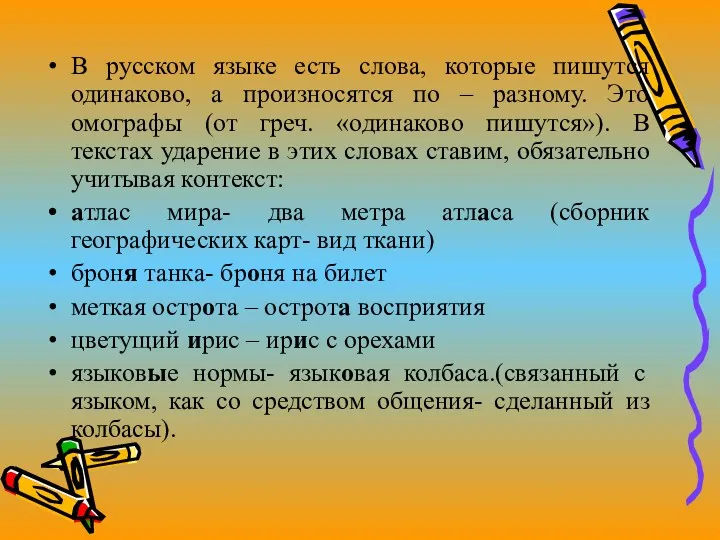 • В русском языке есть слова, которые пишутся одинаково, а произносятся по – разному. Это омографы (от греч. «одинаково пишутся»). В текстах ударение в этих словах ставим, обязательно учитывая контекст:

• атлас мира- два метра атласа (сборник географических карт- вид ткани)

• броня танка- броня на билет

• меткая острота – острота восприятия

• цветущий ирис – ирис с орехами

• языковые нормы- языковая колбаса.(связанный с языком, как со средством общения- сделанный из колбасы).